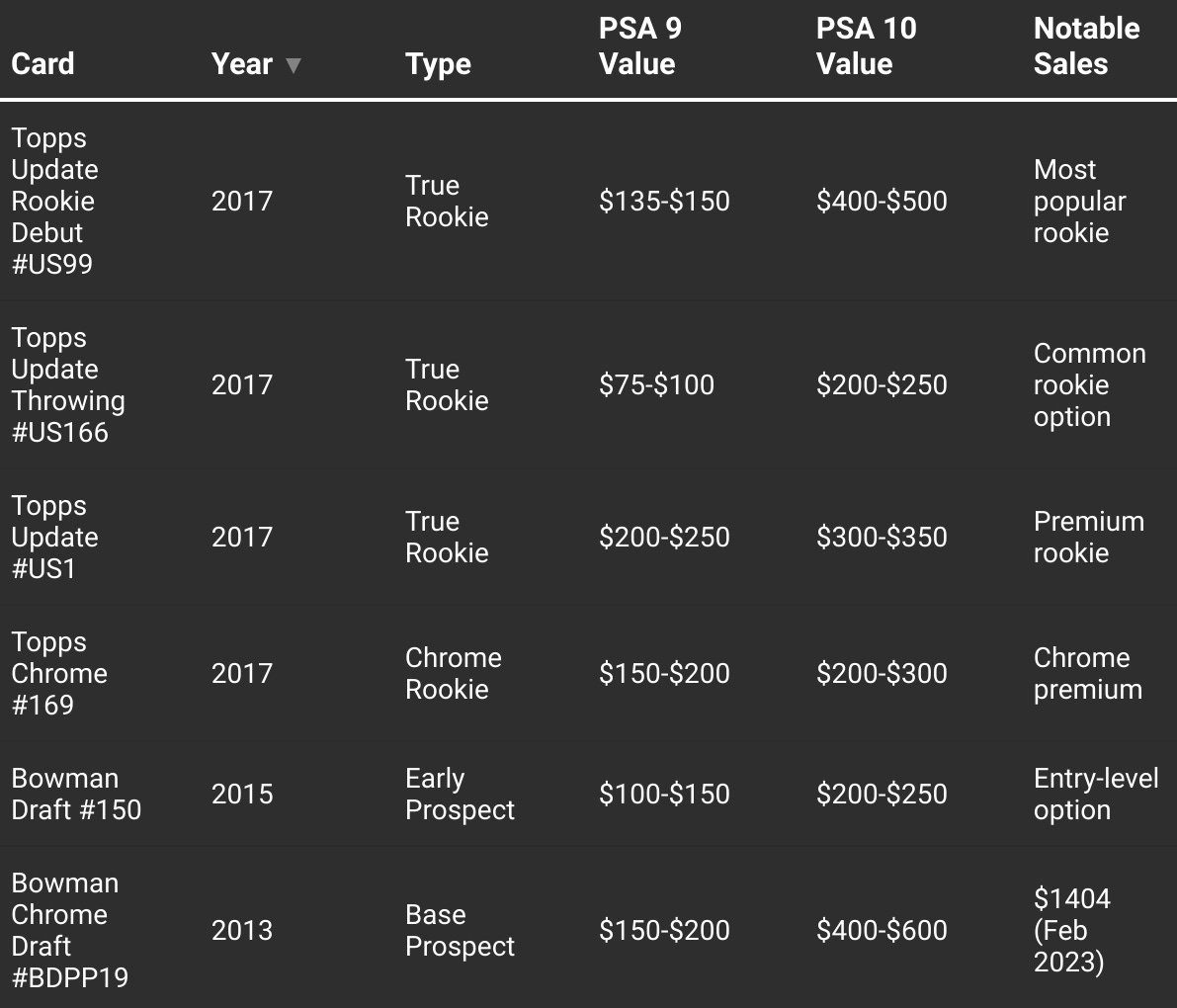 | Card | Year ▼ | Type | PSA 9 Value | PSA 10 Value | Notable Sales |
|---|---|---|---|---|---|
| Topps Update Rookie Debut #US99 | 2017 | True Rookie | \$135-\$150 | \$400-\$500 | Most popular rookie |
| Topps Update Throwing #US166 | 2017 | True Rookie | \$75-\$100 | \$200-\$250 | Common rookie option |
| Topps Update #US1 | 2017 | True Rookie | \$200-\$250 | \$300-\$350 | Premium rookie |
| Topps Chrome #169 | 2017 | Chrome Rookie | \$150-\$200 | \$200-\$300 | Chrome premium |
| Bowman Draft #150 | 2015 | Early Prospect | \$100-\$150 | \$200-\$250 | Entry-level option |
| Bowman Chrome Draft #BDPP19 | 2013 | Base Prospect | \$150-\$200 | \$400-\$600 | \$1404 (Feb 2023) |